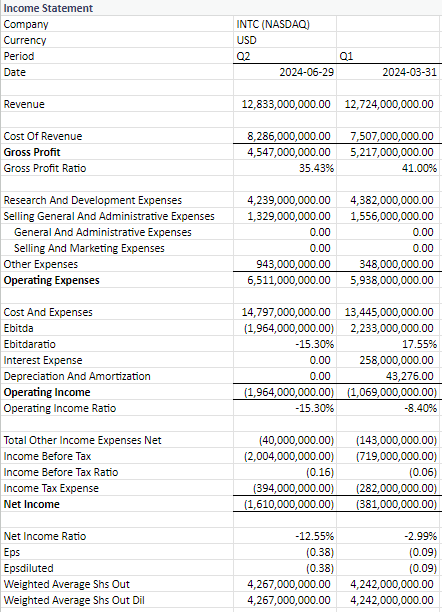 | Income Statement | | |
|---|---|---|
| Company | INTC (NASDAQ) | |
| Currency | USD | |
| Period | Q2 | Q1 |
| Date | 2024-06-29 | 2024-03-31 |
| | | |
| Revenue | 12,833,000,000.00 | 12,724,000,000.00 |
| | | |
| Cost Of Revenue | 8,286,000,000.00 | 7,507,000,000.00 |
| **Gross Profit** | 4,547,000,000.00 | 5,217,000,000.00 |
| Gross Profit Ratio | 35.43% | 41.00% |
| | | |
| Research And Development Expenses | 4,239,000,000.00 | 4,382,000,000.00 |
| Selling General And Administrative Expenses | 1,329,000,000.00 | 1,556,000,000.00 |
| General And Administrative Expenses | 0.00 | 0.00 |
| Selling And Marketing Expenses | 0.00 | 0.00 |
| Other Expenses | 943,000,000.00 | 348,000,000.00 |
| **Operating Expenses** | 6,511,000,000.00 | 5,938,000,000.00 |
| | | |
| Cost And Expenses | 14,797,000,000.00 | 13,445,000,000.00 |
| Ebitda | (1,964,000,000.00) | 2,233,000,000.00 |
| Ebitdaratio | -15.30% | 17.55% |
| Interest Expense | 0.00 | 258,000,000.00 |
| Depreciation And Amortization | 0.00 | 43,276.00 |
| **Operating Income** | (1,964,000,000.00) | (1,069,000,000.00) |
| Operating Income Ratio | -15.30% | -8.40% |
| | | |
| Total Other Income Expenses Net | (40,000,000.00) | (143,000,000.00) |
| Income Before Tax | (2,004,000,000.00) | (719,000,000.00) |
| Income Before Tax Ratio | (0.16) | (0.06) |
| Income Tax Expense | (394,000,000.00) | (282,000,000.00) |
| **Net Income** | (1,610,000,000.00) | (381,000,000.00) |
| | | |
| Net Income Ratio | -12.55% | -2.99% |
| Eps | (0.38) | (0.09) |
| Epsdiluted | (0.38) | (0.09) |
| Weighted Average Shs Out | 4,267,000,000.00 | 4,242,000,000.00 |
| Weighted Average Shs Out Dil | 4,267,000,000.00 | 4,242,000,000.00 |